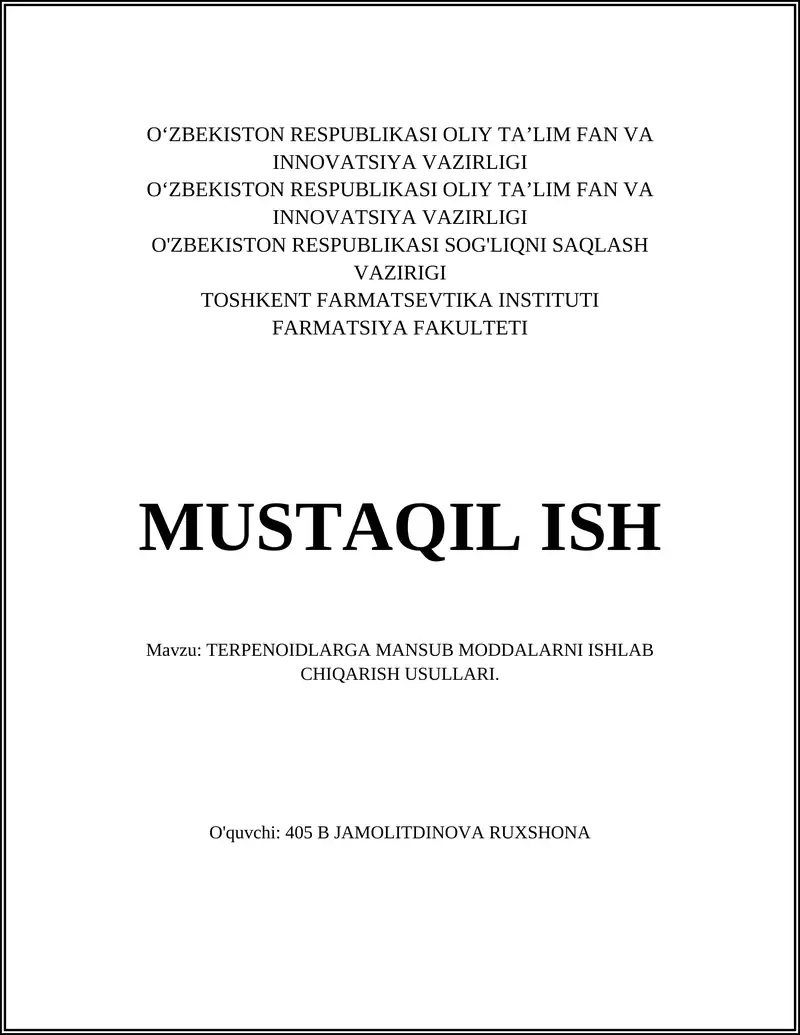 O‘ZBEKISTON RESPUBLIKASI OLIY TA’LIM FAN VA INNOVATSIYA VAZIRLIGI
O‘ZBEKISTON RESPUBLIKASI OLIY TA’LIM FAN VA INNOVATSIYA VAZIRLIGI
O'ZBEKISTON RESPUBLIKASI SOG'LIQNI SAQLASH VAZIRIGI
TOSHKENT FARMATSEVTIKA INSTITUTI
FARMATSIYA FAKULTETI

MUSTAQIL ISH

Mavzu: TERPENOIDLARGA MANSUB MODDALARNI ISHLAB CHIQARISH USULLARI.

O'quvchi: 405 B JAMOLITDINOVA RUXSHONA